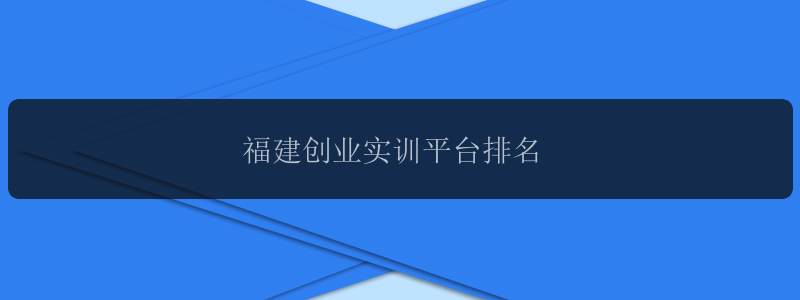 福建创业实训平台排名